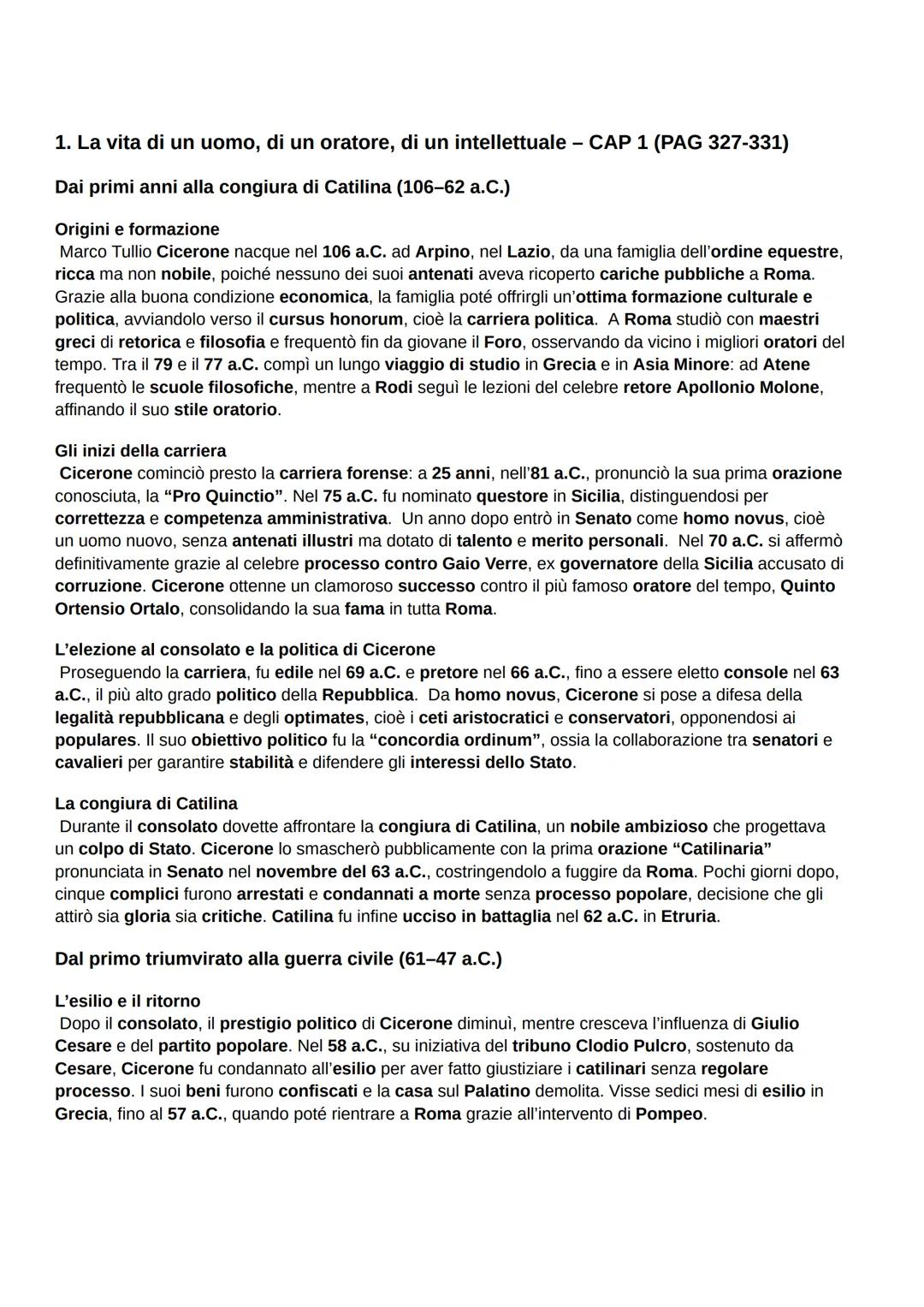 1. La vita di un uomo, di un oratore, di un intellettuale – CAP 1 (PAG 327-331)

Dai primi anni alla congiura di Catilina (106–62 a.C.)

Origini e formazione
Marco Tullio Cicerone nacque nel 106 a.C. ad Arpino, nel Lazio, da una famiglia dell'ordine equestre, ricca ma non nobile, poiché nessuno dei suoi antenati aveva ricoperto cariche pubbliche a Roma. Grazie alla buona condizione economica, la famiglia poté offrirgli un'ottima formazione culturale e politica, avviandolo verso il cursus honorum, cioè la carriera politica. A Roma studiò con maestri greci di retorica e filosofia e frequentò fin da giovane il Foro, osservando da vicino i migliori oratori del tempo. Tra il 79 e il 77 a.C. compì un lungo viaggio di studio in Grecia e in Asia Minore: ad Atene frequentò le scuole filosofiche, mentre a Rodi seguì le lezioni del celebre retore Apollonio Molone, affinando il suo stile oratorio.

Gli inizi della carriera
Cicerone cominciò presto la carriera forense: a 25 anni, nell'81 a.C., pronunciò la sua prima orazione conosciuta, la "Pro Quinctio". Nel 75 a.C. fu nominato questore in Sicilia, distinguendosi per correttezza e competenza amministrativa. Un anno dopo entrò in Senato come homo novus, cioè un uomo nuovo, senza antenati illustri ma dotato di talento e merito personali. Nel 70 a.C. si affermò definitivamente grazie al celebre processo contro Gaio Verre, ex governatore della Sicilia accusato di corruzione. Cicerone ottenne un clamoroso successo contro il più famoso oratore del tempo, Quinto Ortensio Ortalo, consolidando la sua fama in tutta Roma.

L'elezione al consolato e la politica di Cicerone
Proseguendo la carriera, fu edile nel 69 a.C. e pretore nel 66 a.C., fino a essere eletto console nel 63 a.C., il più alto grado politico della Repubblica. Da homo novus, Cicerone si pose a difesa della legalità repubblicana e degli optimates, cioè i ceti aristocratici e conservatori, opponendosi ai populares. Il suo obiettivo politico fu la "concordia ordinum", ossia la collaborazione tra senatori e cavalieri per garantire stabilità e difendere gli interessi dello Stato.

La congiura di Catilina
Durante il consolato dovette affrontare la congiura di Catilina, un nobile ambizioso che progettava un colpo di Stato. Cicerone lo smascherò pubblicamente con la prima orazione "Catilinaria" pronunciata in Senato nel novembre del 63 a.C., costringendolo a fuggire da Roma. Pochi giorni dopo, cinque complici furono arrestati e condannati a morte senza processo popolare, decisione che gli attirò sia gloria sia critiche. Catilina fu infine ucciso in battaglia nel 62 a.C. in Etruria.

Dal primo triumvirato alla guerra civile (61–47 a.C.)

L'esilio e il ritorno
Dopo il consolato, il prestigio politico di Cicerone diminuì, mentre cresceva l'influenza di Giulio Cesare e del partito popolare. Nel 58 a.C., su iniziativa del tribuno Clodio Pulcro, sostenuto da Cesare, Cicerone fu condannato all'esilio per aver fatto giustiziare i catilinari senza regolare processo. I suoi beni furono confiscati e la casa sul Palatino demolita. Visse sedici mesi di esilio in Grecia, fino al 57 a.C., quando poté rientrare a Roma grazie all'intervento di Pompeo.